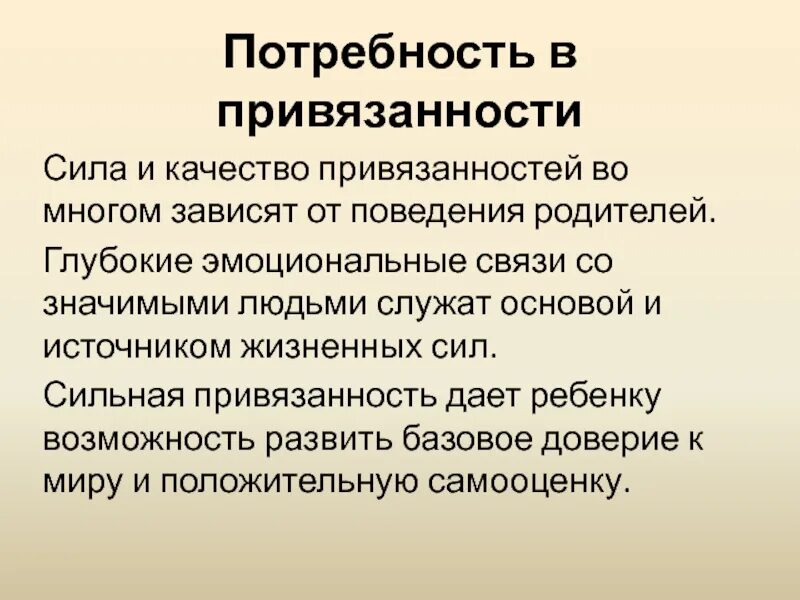 Потребность в привязанности

Сила и качество привязанностей во многом зависят от поведения родителей.

Глубокие эмоциональные связи со значимыми людьми служат основой и источником жизненных сил.

Сильная привязанность дает ребенку возможность развить базовое доверие к миру и положительную самооценку.